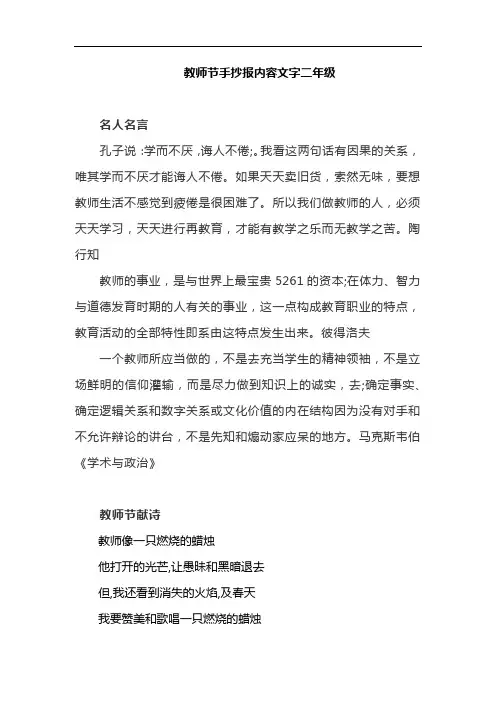 教师节手抄报内容文字二年级

名人名言

孔子说 :学而不厌 ,诲人不倦;。我看这两句话有因果的关系，唯其学而不厌才能诲人不倦。如果天天卖旧货，索然无味，要想教师生活不感觉到疲倦是很困难了。所以我们做教师的人，必须天天学习，天天进行再教育，才能有教学之乐而无教学之苦。陶行知

教师的事业，是与世界上最宝贵 5261 的资本;在体力、智力与道德发育时期的人有关的事业，这一点构成教育职业的特点，教育活动的全部特性即系由这特点发生出来。彼得洛夫

一个教师所应当做的，不是去充当学生的精神领袖，不是立场鲜明的信仰灌输，而是尽力做到知识上的诚实，去;确定事实、确定逻辑关系和数字关系或文化价值的内在结构因为没有对手和不允许辩论的讲台，不是先知和煽动家应呆的地方。马克斯韦伯《学术与政治》

教师节献诗

教师像一只燃烧的蜡烛

他打开的光芒,让愚昧和黑暗退去

但,我还看到消失的火焰,及春天

我要赞美和歌唱一只燃烧的蜡烛